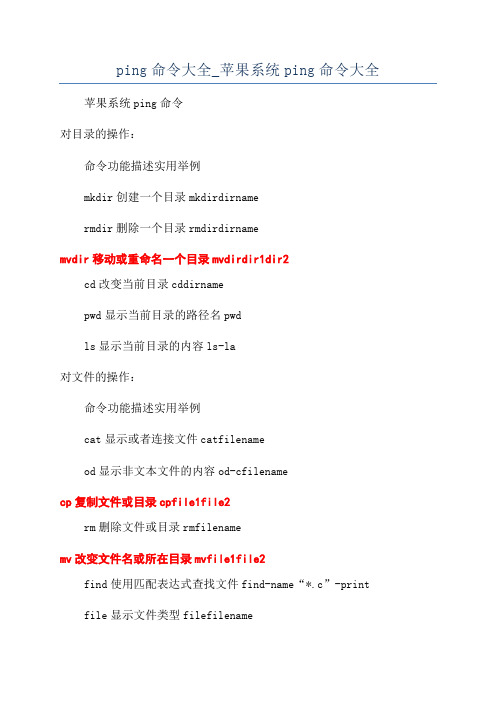 ping 命令大全_苹果系统 ping 命令大全

苹果系统 ping 命令

对目录的操作：

命令功能描述实用举例

mkdir 创建一个目录 mkdirdirname

rmdir 删除一个目录 rmdirdirname

mvdir 移动或重命名一个目录 mvdirdir1dir2

cd 改变当前目录 cddirname

pwd 显示当前目录的路径名 pwd

ls 显示当前目录的内容 ls-la

对文件的操作：

命令功能描述实用举例

cat 显示或者连接文件 catfilename

od 显示非文本文件的内容 od-cfilename

cp 复制文件或目录 cpfile1file2

rm 删除文件或目录 rmfilename

mv 改变文件名或所在目录 mvfile1file2

find 使用匹配表达式查找文件 find-name“*.c”-print

file 显示文件类型 filefilename